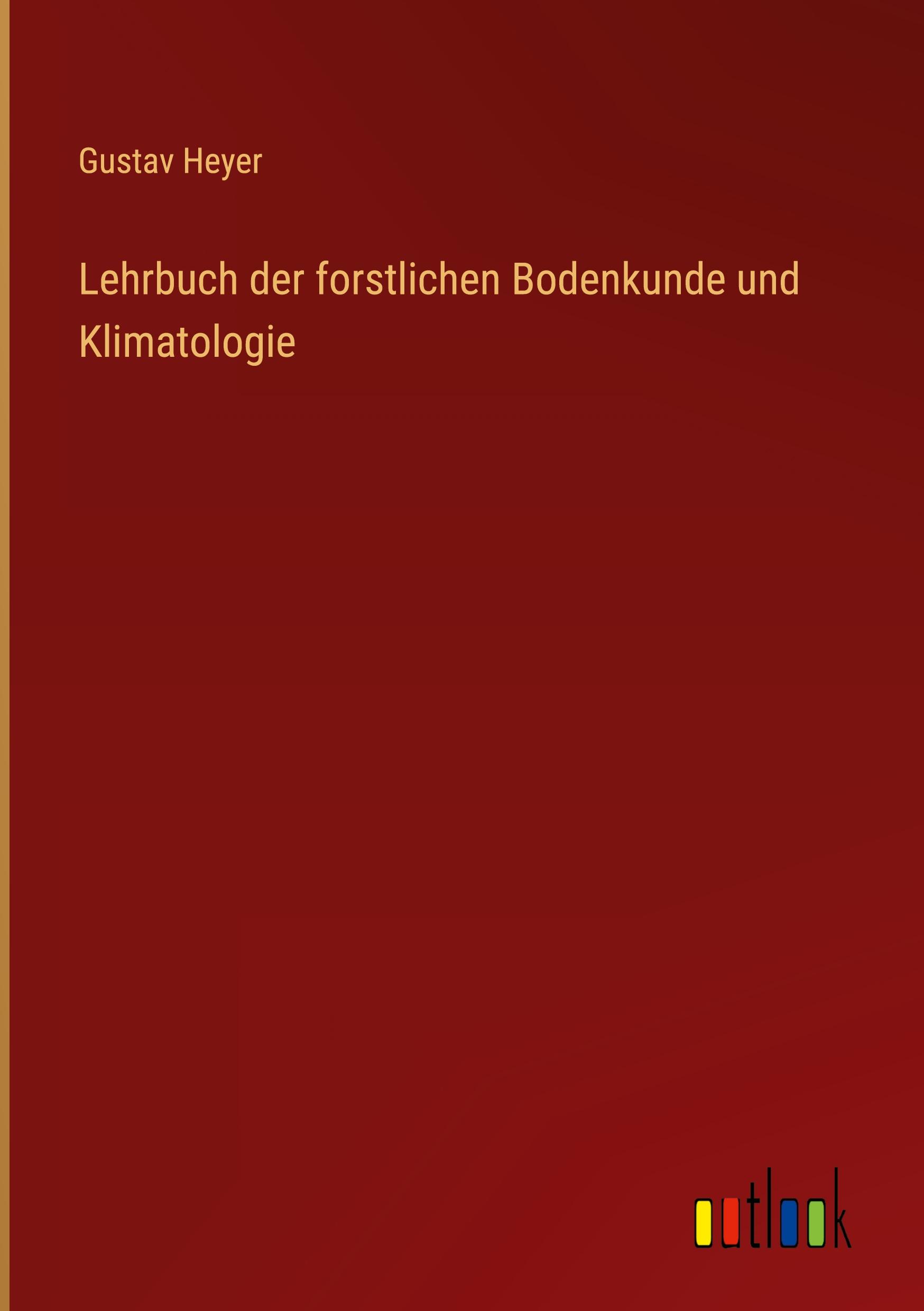 Gustav Heyer

Lehrbuch der forstlichen Bodenkunde und Klimatologie

outlook